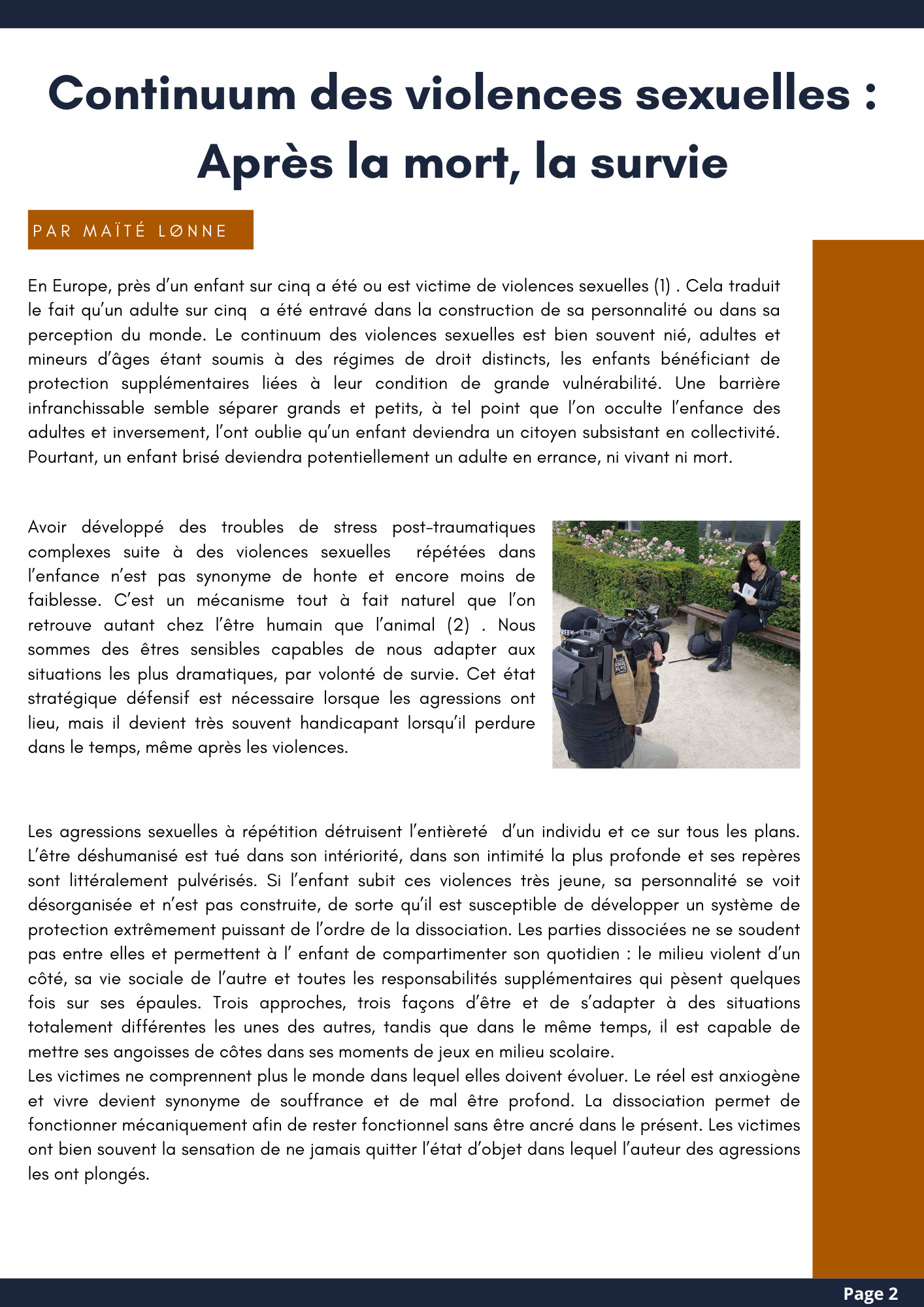 Continuum des violences sexuelles : Après la mort, la survie

PAR MAÏTÉ LØNNE

En Europe, près d'un enfant sur cinq a été ou est victime de violences sexuelles (1) . Cela traduit le fait qu'un adulte sur cinq a été entravé dans la construction de sa personnalité ou dans sa perception du monde. Le continuum des violences sexuelles est bien souvent nié, adultes et mineurs d'âges étant soumis à des régimes de droit distincts, les enfants bénéficiant de protection supplémentaires liées à leur condition de grande vulnérabilité. Une barrière infranchissable semble séparer grands et petits, à tel point que l'on occulte l'enfance des adultes et inversement, l'ont oublie qu'un enfant deviendra un citoyen subsistant en collectivité. Pourtant, un enfant brisé deviendra potentiellement un adulte en errance, ni vivant ni mort.

Avoir développé des troubles de stress post-traumatiques complexes suite à des violences sexuelles répétées dans l'enfance n'est pas synonyme de honte et encore moins de faiblesse. C'est un mécanisme tout à fait naturel que l'on retrouve autant chez l'être humain que l'animal (2) . Nous sommes des êtres sensibles capables de nous adapter aux situations les plus dramatiques, par volonté de survie. Cet état stratégique défensif est nécessaire lorsque les agressions ont lieu, mais il devient très souvent handicapant lorsqu'il perdure dans le temps, même après les violences.

Les agressions sexuelles à répétition détruisent l'entièreté d'un individu et ce sur tous les plans. L'être déshumanisé est tué dans son intériorité, dans son intimité la plus profonde et ses repères sont littéralement pulvérisés. Si l'enfant subit ces violences très jeune, sa personnalité se voit désorganisée et n'est pas construite, de sorte qu'il est susceptible de développer un système de protection extrêmement puissant de l'ordre de la dissociation. Les parties dissociées ne se soudent pas entre elles et permettent à l' enfant de compartimenter son quotidien : le milieu violent d'un côté, sa vie sociale de l'autre et toutes les responsabilités supplémentaires qui pèsent quelques fois sur ses épaules. Trois approches, trois façons d'être et de s'adapter à des situations totalement différentes les unes des autres, tandis que dans le même temps, il est capable de mettre ses angoisses de côtes dans ses moments de jeux en milieu scolaire.
Les victimes ne comprennent plus le monde dans lequel elles doivent évoluer. Le réel est anxiogène et vivre devient synonyme de souffrance et de mal être profond. La dissociation permet de fonctionner mécaniquement afin de rester fonctionnel sans être ancré dans le présent. Les victimes ont bien souvent la sensation de ne jamais quitter l'état d'objet dans lequel l'auteur des agressions les ont plongés.

Page 2